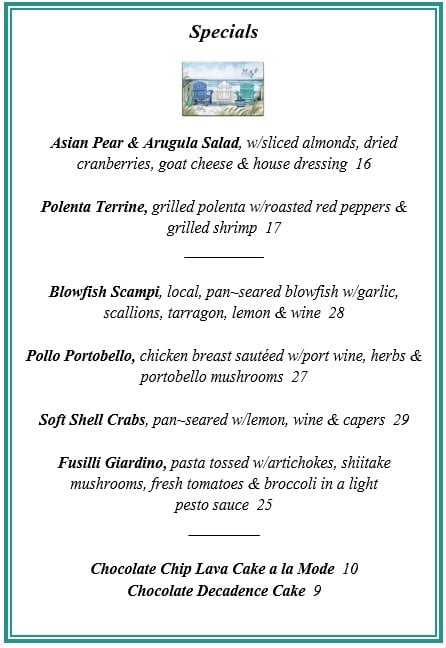 Specials

Asian Pear & Arugula Salad, w/sliced almonds, dried cranberries, goat cheese & house dressing 16

Polenta Terrine, grilled polenta w/roasted red peppers & grilled shrimp 17

Blowfish Scampi, local, pan~seared blowfish w/garlic, scallions, tarragon, lemon & wine 28

Pollo Portobello, chicken breast sautéed w/port wine, herbs & portobello mushrooms 27

Soft Shell Crabs, pan~seared w/lemon, wine & capers 29

Fusilli Giardino, pasta tossed w/artichokes, shiitake mushrooms, fresh tomatoes & broccoli in a light pesto sauce 25

Chocolate Chip Lava Cake a la Mode 10
Chocolate Decadence Cake 9